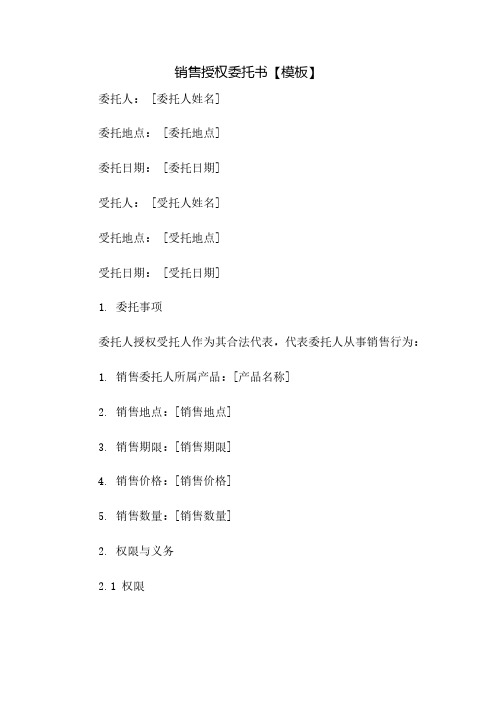 销售授权委托书【模板】

委托人：[委托人姓名]

委托地点：[委托地点]

委托日期：[委托日期]

受托人：[受托人姓名]

受托地点：[受托地点]

受托日期：[受托日期]

1. 委托事项

委托人授权受托人作为其合法代表，代表委托人从事销售行为：

1. 销售委托人所属产品：[产品名称]

2. 销售地点：[销售地点]

3. 销售期限：[销售期限]

4. 销售价格：[销售价格]

5. 销售数量：[销售数量]

2. 权限与义务

2.1 权限